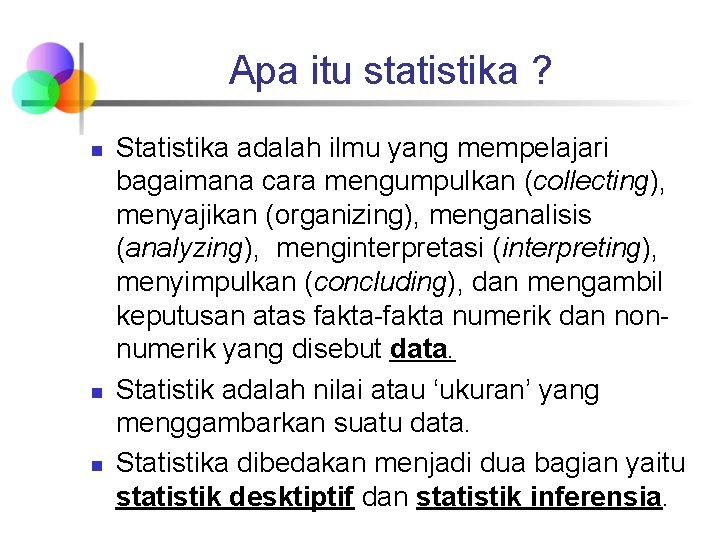 Apa itu statistika ?

Statistika adalah ilmu yang mempelajari bagaimana cara mengumpulkan (collecting), menyajikan (organizing), menganalisis (analyzing), menginterpretasi (interpreting), menyimpulkan (concluding), dan mengambil keputusan atas fakta-fakta numerik dan non-numerik yang disebut data.

Statistik adalah nilai atau ‘ukuran’ yang menggambarkan suatu data.

Statistika dibedakan menjadi dua bagian yaitu statistik desktiptif dan statistik inferensia.